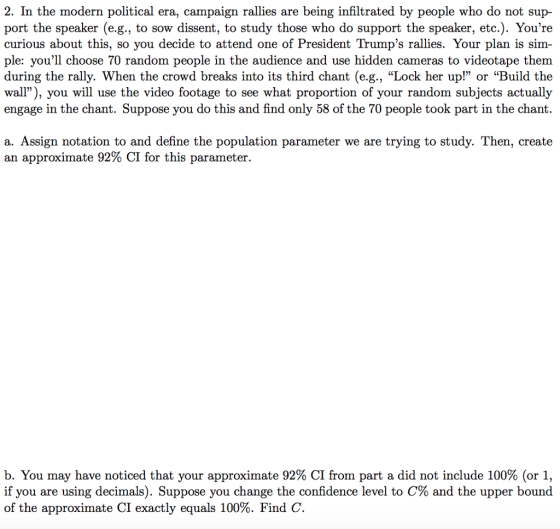 2. In the modern political era, campaign rallies are being infiltrated by people who do not support the speaker (e.g., to sow dissent, to study those who do support the speaker, etc.). You're curious about this, so you decide to attend one of President Trump's rallies. Your plan is simple: you'll choose 70 random people in the audience and use hidden cameras to videotape them during the rally. When the crowd breaks into its third chant (e.g., "Lock her up!" or "Build the wall"), you will use the video footage to see what proportion of your random subjects actually engage in the chant. Suppose you do this and find only 58 of the 70 people took part in the chant.

a. Assign notation to and define the population parameter we are trying to study. Then, create an approximate 92% CI for this parameter.

b. You may have noticed that your approximate 92% CI from part a did not include 100% (or 1, if you are using decimals). Suppose you change the confidence level to $C$% and the upper bound of the approximate CI exactly equals 100%. Find $C$.